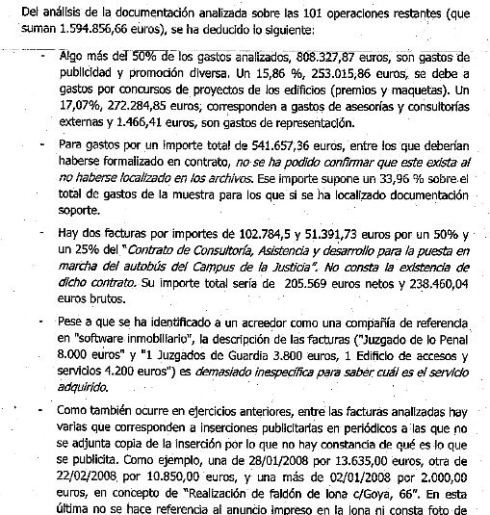 Del análisis de la documentación analizada sobre las 101 operaciones restantes (que suman 1.594.856,66 euros), se ha deducido lo siguiente:

- Algo más del 50% de los gastos analizados, 808.327,87 euros, son gastos de publicidad y promoción diversa. Un 15,86 %, 253.015,86 euros, se debe a gastos por concursos de proyectos de los edificios (premios y maquetas). Un 17,07%, 272.284,85 euros, corresponden a gastos de asesorías y consultorías externas y 1.466,41 euros, son gastos de representación.

- Para gastos por un importe total de 541.657,36 euros, entre los que deberían haberse formalizado en contrato, no se ha podido confirmar que este exista al no haberse localizado en los archivos. Ese importe supone un 33,96 % sobre el total de gastos de la muestra para los que si se ha localizado documentación soporte.

- Hay dos facturas por importes de 102.784,5 y 51.391,73 euros por un 50% y un 25% del "Contrato de Consultoría, Asistencia y desarrollo para la puesta en marcha del autobús del Campus de la Justicia". No consta la existencia de dicho contrato. Su importe total sería de 205.569 euros netos y 238.460,04 euros brutos.

- Pese a que se ha identificado a un acreedor como una compañía de referencia en "software inmobiliario", la descripción de las facturas ("Juzgado de lo Penal 8.000 euros" y "1 Juzgados de Guardia 3.800 euros, 1 Edificio de accesos y servicios 4.200 euros") es demasiado inespecífica para saber cuál es el servicio adquirido.

- Como también ocurre en ejercicios anteriores, entre las facturas analizadas hay varias que corresponden a inserciones publicitarias en periódicos a las que no se adjunta copia de la inserción por lo que no hay constancia de qué es lo que se publicita. Como ejemplo, una de 28/01/2008 por 13.635,00 euros, otra de 22/02/2008 por 10.850,00 euros, y una más de 02/01/2008 por 2.000,00 euros, en concepto de "Realización de faldón de lona c/Goya, 66". En esta última no se hace referencia al anuncio impreso en la lona ni consta foto de